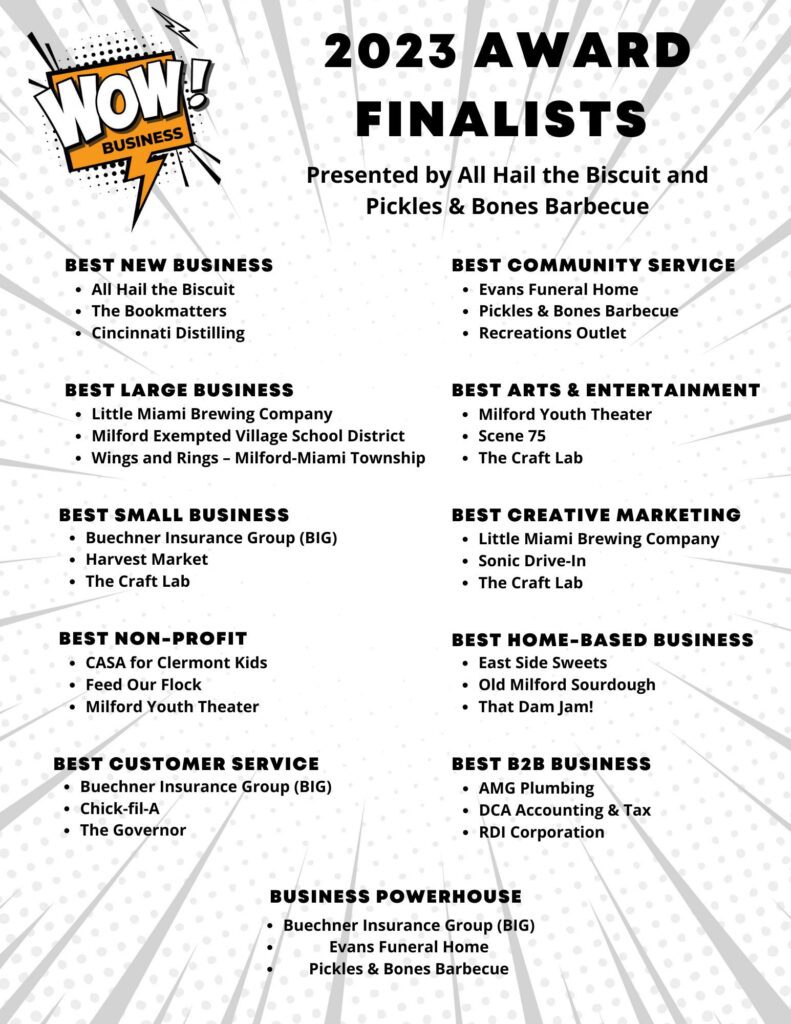 WOW! BUSINESS

2023 AWARD FINALISTS

Presented by All Hail the Biscuit and Pickles & Bones Barbecue

BEST NEW BUSINESS
- All Hail the Biscuit
- The Bookmatters
- Cincinnati Distilling

BEST LARGE BUSINESS
- Little Miami Brewing Company
- Milford Exempted Village School District
- Wings and Rings – Milford-Miami Township

BEST SMALL BUSINESS
- Buechner Insurance Group (BIG)
- Harvest Market
- The Craft Lab

BEST NON-PROFIT
- CASA for Clermont Kids
- Feed Our Flock
- Milford Youth Theater

BEST CUSTOMER SERVICE
- Buechner Insurance Group (BIG)
- Chick-fil-A
- The Governor

BEST COMMUNITY SERVICE
- Evans Funeral Home
- Pickles & Bones Barbecue
- Recreations Outlet

BEST ARTS & ENTERTAINMENT
- Milford Youth Theater
- Scene 75
- The Craft Lab

BEST CREATIVE MARKETING
- Little Miami Brewing Company
- Sonic Drive-In
- The Craft Lab

BEST HOME-BASED BUSINESS
- East Side Sweets
- Old Milford Sourdough
- That Dam Jam!

BEST B2B BUSINESS
- AMG Plumbing
- DCA Accounting & Tax
- RDI Corporation

BUSINESS POWERHOUSE
- Buechner Insurance Group (BIG)
- Evans Funeral Home
- Pickles & Bones Barbecue